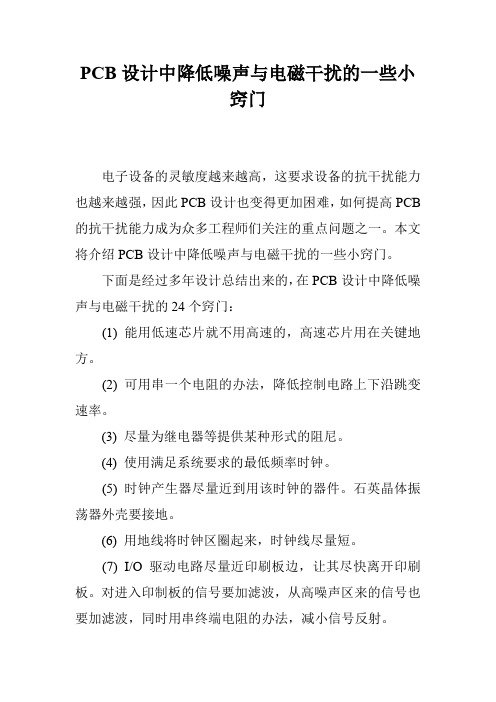 PCB 设计中降低噪声与电磁干扰的一些小窍门

电子设备的灵敏度越来越高，这要求设备的抗干扰能力也越来越强，因此 PCB 设计也变得更加困难，如何提高 PCB 的抗干扰能力成为众多工程师们关注的重点问题之一。本文将介绍 PCB 设计中降低噪声与电磁干扰的一些小窍门。

下面是经过多年设计总结出来的，在 PCB 设计中降低噪声与电磁干扰的 24 个窍门：

(1) 能用低速芯片就不用高速的，高速芯片用在关键地方。

(2) 可用串一个电阻的办法，降低控制电路上下沿跳变速率。

(3) 尽量为继电器等提供某种形式的阻尼。

(4) 使用满足系统要求的最低频率时钟。

(5) 时钟产生器尽量近到用该时钟的器件。石英晶体振荡器外壳要接地。

(6) 用地线将时钟区圈起来，时钟线尽量短。

(7) I/O 驱动电路尽量近印刷板边，让其尽快离开印刷板。对进入印制板的信号要加滤波，从高噪声区来的信号也要加滤波，同时用串终端电阻的办法，减小信号反射。